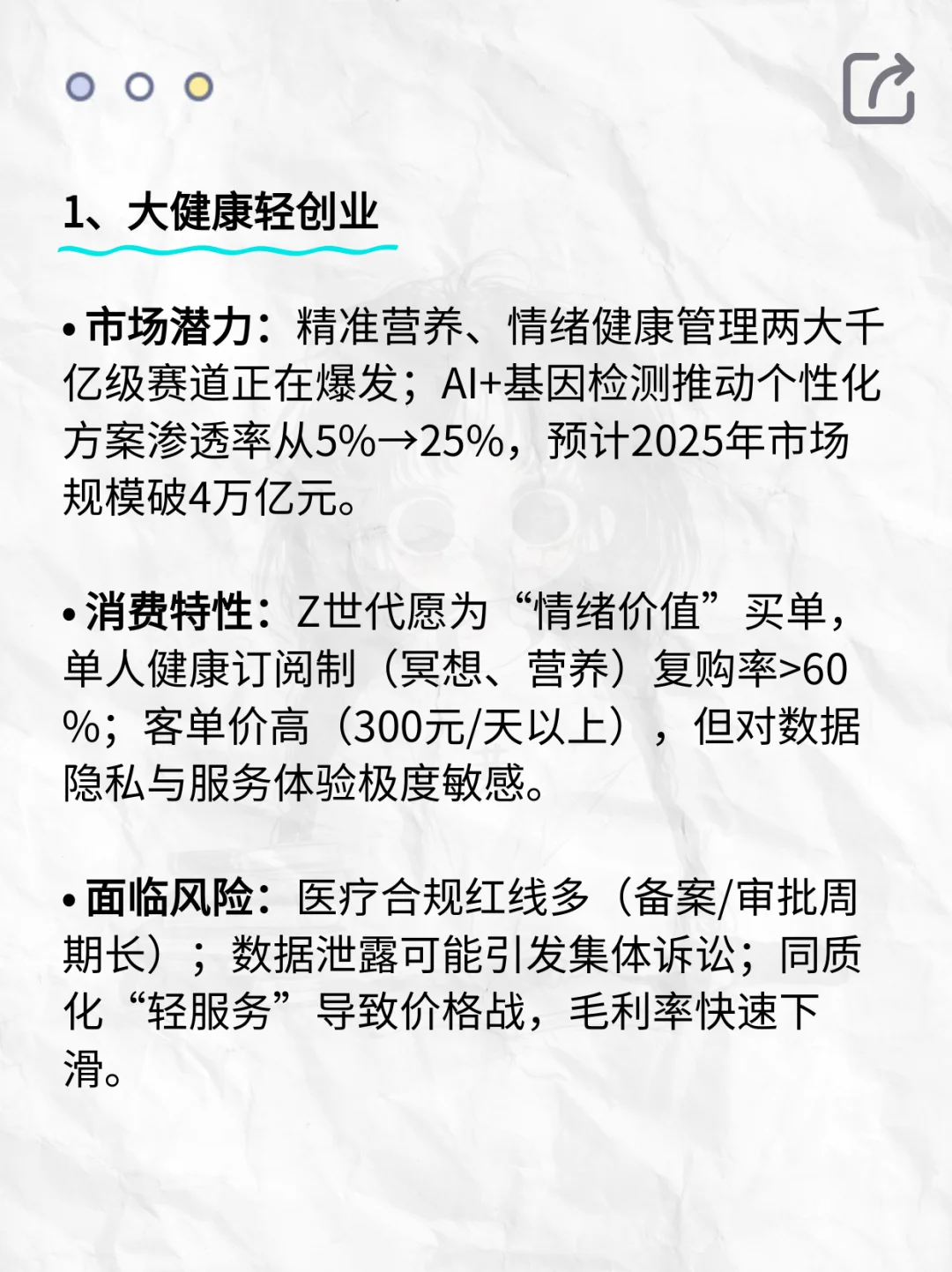 1、大健康轻创业

• 市场潜力：精准营养、情绪健康管理两大千亿级赛道正在爆发；AI+基因检测推动个性化方案渗透率从5%→25%，预计2025年市场规模破4万亿元。

• 消费特性：Z世代愿为“情绪价值”买单，单人健康订阅制（冥想、营养）复购率>60%；客单价高（300元/天以上），但对数据隐私与服务体验极度敏感。

• 面临风险：医疗合规红线多（备案/审批周期长）；数据泄露可能引发集体诉讼；同质化“轻服务”导致价格战，毛利率快速下滑。